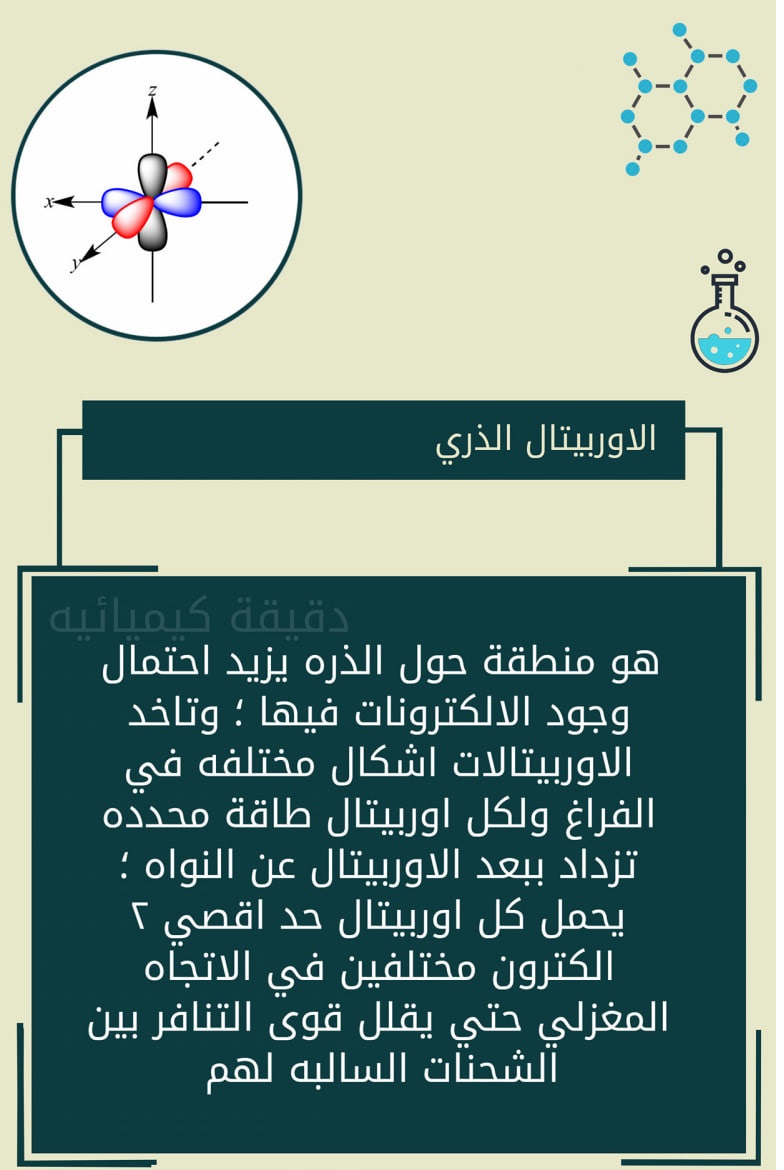 z
x
y

الاوربيتال الذري

دقيقة كيميائيه

هو منطقة حول الذره يزيد احتمال وجود الالكترونات فيها ؛ وتاخد الاوربيتالات اشكال مختلفه في الفراغ ولكل اوربيتال طاقة محدده تزداد ببعد الاوربيتال عن النواه ؛ يحمل كل اوربيتال حد اقصي ٢ الكترون مختلفين في الاتجاه المغزلي حتي يقلل قوى التنافر بين الشحنات السالبه لهم